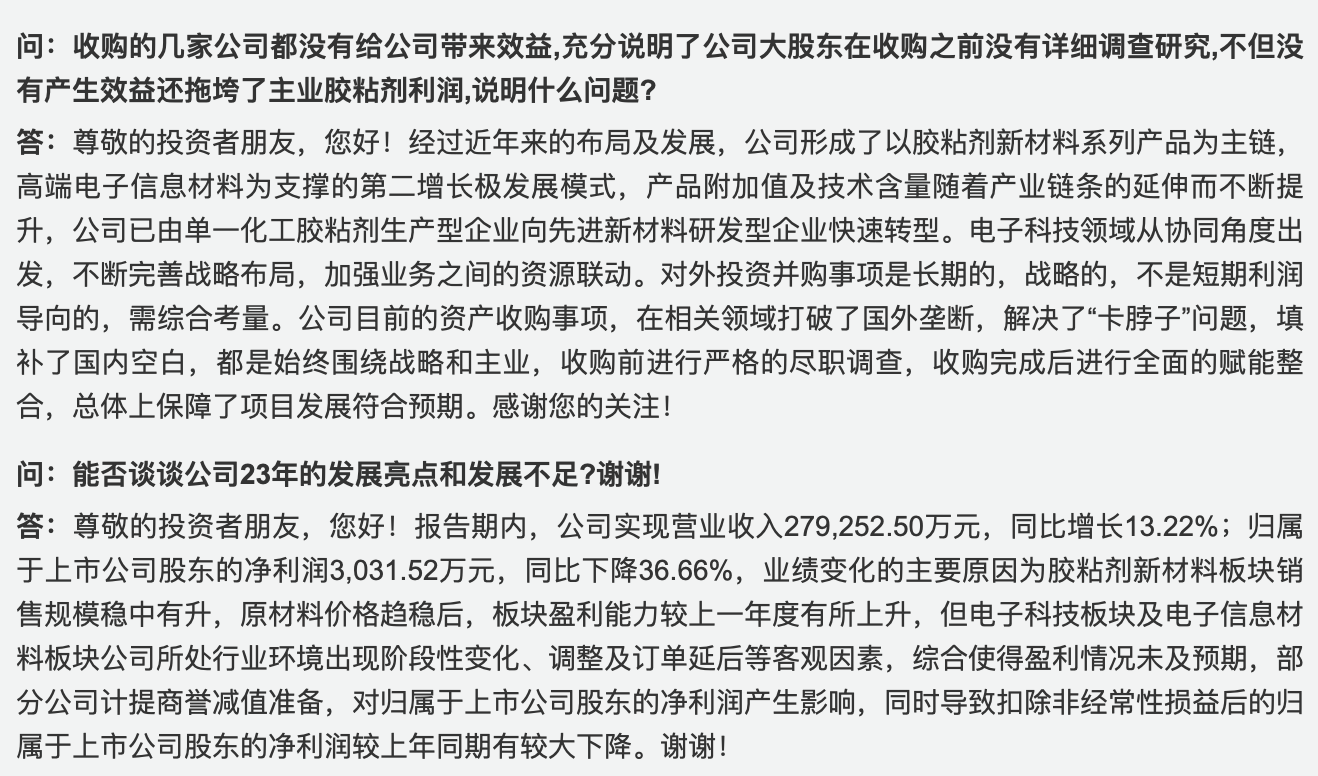 问：收购的几家公司都没有给公司带来效益,充分说明了公司大股东在收购之前没有详细调查研究,不但没有产生效益还拖垮了主业胶粘剂利润,说明什么问题?

答：尊敬的投资者朋友，您好！经过近年来的布局及发展，公司形成了以胶粘剂新材料系列产品为主链，高端电子信息材料为支撑的第二增长极发展模式，产品附加值及技术含量随着产业链条的延伸而不断提升，公司已由单一化工胶粘剂生产型企业向先进新材料研发型企业快速转型。电子科技领域从协同角度出发，不断完善战略布局，加强业务之间的资源联动。对外投资并购事项是长期的，战略的，不是短期利润导向的，需综合考量。公司目前的资产收购事项，在相关领域打破了国外垄断，解决了“卡脖子”问题，填补了国内空白，都是始终围绕战略和主业，收购前进行严格的尽职调查，收购完成后进行全面的赋能整合，总体上保障了项目发展符合预期。感谢您的关注！

问：能否谈谈公司23年的发展亮点和发展不足?谢谢!

答：尊敬的投资者朋友，您好！报告期内，公司实现营业收入279,252.50万元，同比增长13.22%；归属于上市公司股东的净利润3,031.52万元，同比下降36.66%，业绩变化的主要原因为胶粘剂新材料板块销售规模稳中有升，原材料价格趋稳后，板块盈利能力较上一年度有所上升，但电子科技板块及电子信息材料板块公司所处行业环境出现阶段性变化、调整及订单延后等客观因素，综合使得盈利情况未及预期，部分公司计提商誉减值准备，对归属于上市公司股东的净利润产生影响，同时导致扣除非经常性损益后的归属于上市公司股东的净利润较上年同期有较大下降。谢谢！